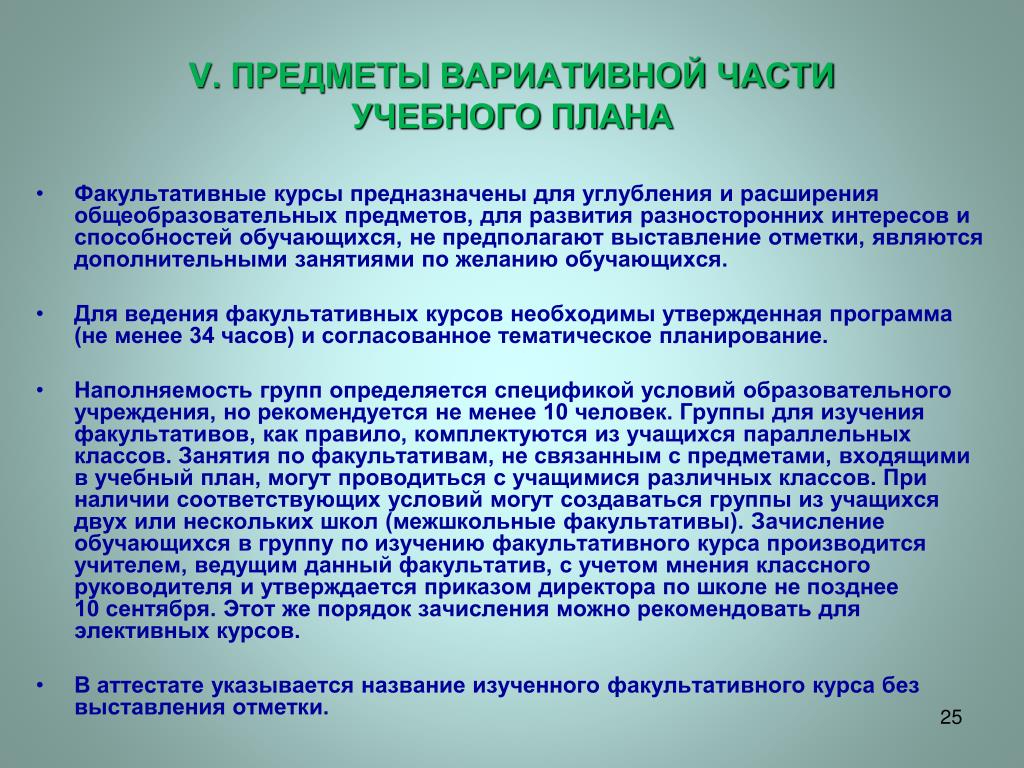 V. ПРЕДМЕТЫ ВАРИАТИВНОЙ ЧАСТИ УЧЕБНОГО ПЛАНА

• Факультативные курсы предназначены для углубления и расширения общеобразовательных предметов, для развития разносторонних интересов и способностей обучающихся, не предполагают выставление отметки, являются дополнительными занятиями по желанию обучающихся.

• Для ведения факультативных курсов необходимы утвержденная программа (не менее 34 часов) и согласованное тематическое планирование.

• Наполняемость групп определяется спецификой условий образовательного учреждения, но рекомендуется не менее 10 человек. Группы для изучения факультативов, как правило, комплектуются из учащихся параллельных классов. Занятия по факультативам, не связанным с предметами, входящими в учебный план, могут проводиться с учащимися различных классов. При наличии соответствующих условий могут создаваться группы из учащихся двух или нескольких школ (межшкольные факультативы). Зачисление обучающихся в группу по изучению факультативного курса производится учителем, ведущим данный факультатив, с учетом мнения классного руководителя и утверждается приказом директора по школе не позднее 10 сентября. Этот же порядок зачисления можно рекомендовать для элективных курсов.

• В аттестате указывается название изученного факультативного курса без выставления отметки.

25